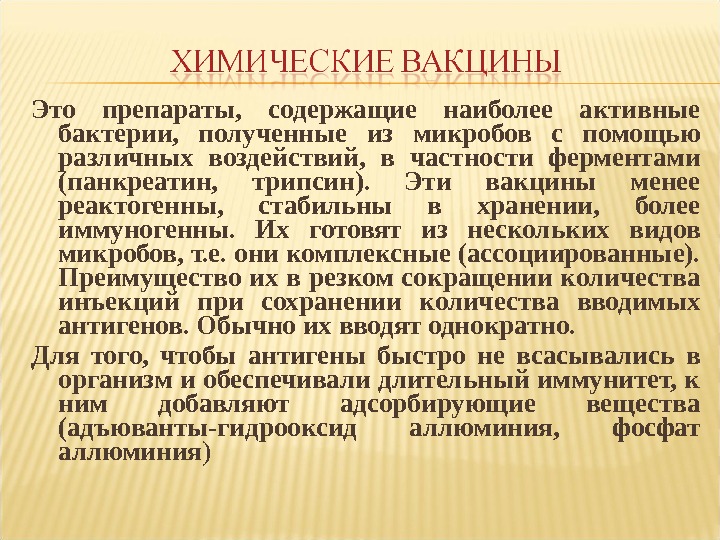 ХИМИЧЕСКИЕ ВАКЦИНЫ

Это препараты, содержащие наиболее активные бактерии, полученные из микробов с помощью различных воздействий, в частности ферментами (панкреатин, трипсин). Эти вакцины менее реактогенны, стабильны в хранении, более иммуногенны. Их готовят из нескольких видов микробов, т.е. они комплексные (ассоциированные). Преимущество их в резком сокращении количества инъекций при сохранении количества вводимых антигенов. Обычно их вводят однократно.

Для того, чтобы антигены быстро не всасывались в организм и обеспечивали длительный иммунитет, к ним добавляют адсорбирующие вещества (адъюванты-гидрооксид аллюминия, фосфат аллюминия)